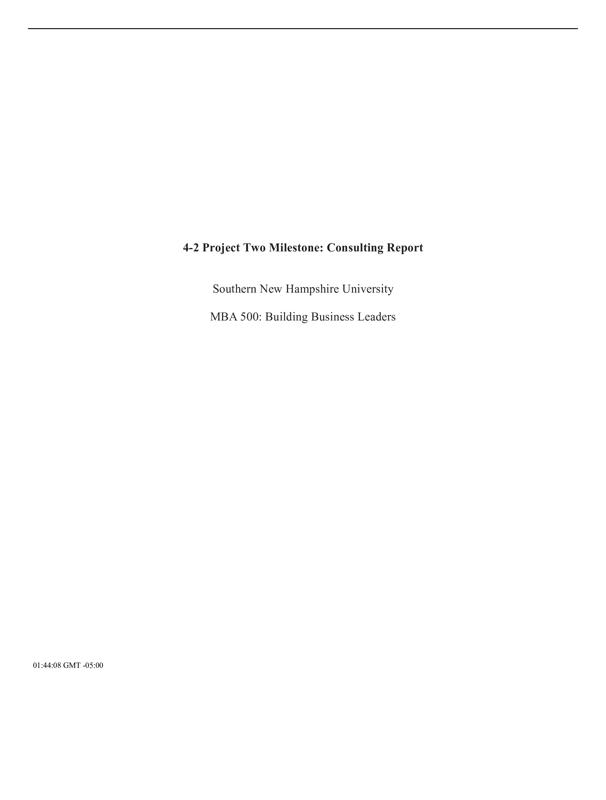 4-2 Project Two Milestone: Consulting Report

Southern New Hampshire University

MBA 500: Building Business Leaders

01:44:08 GMT -05:00